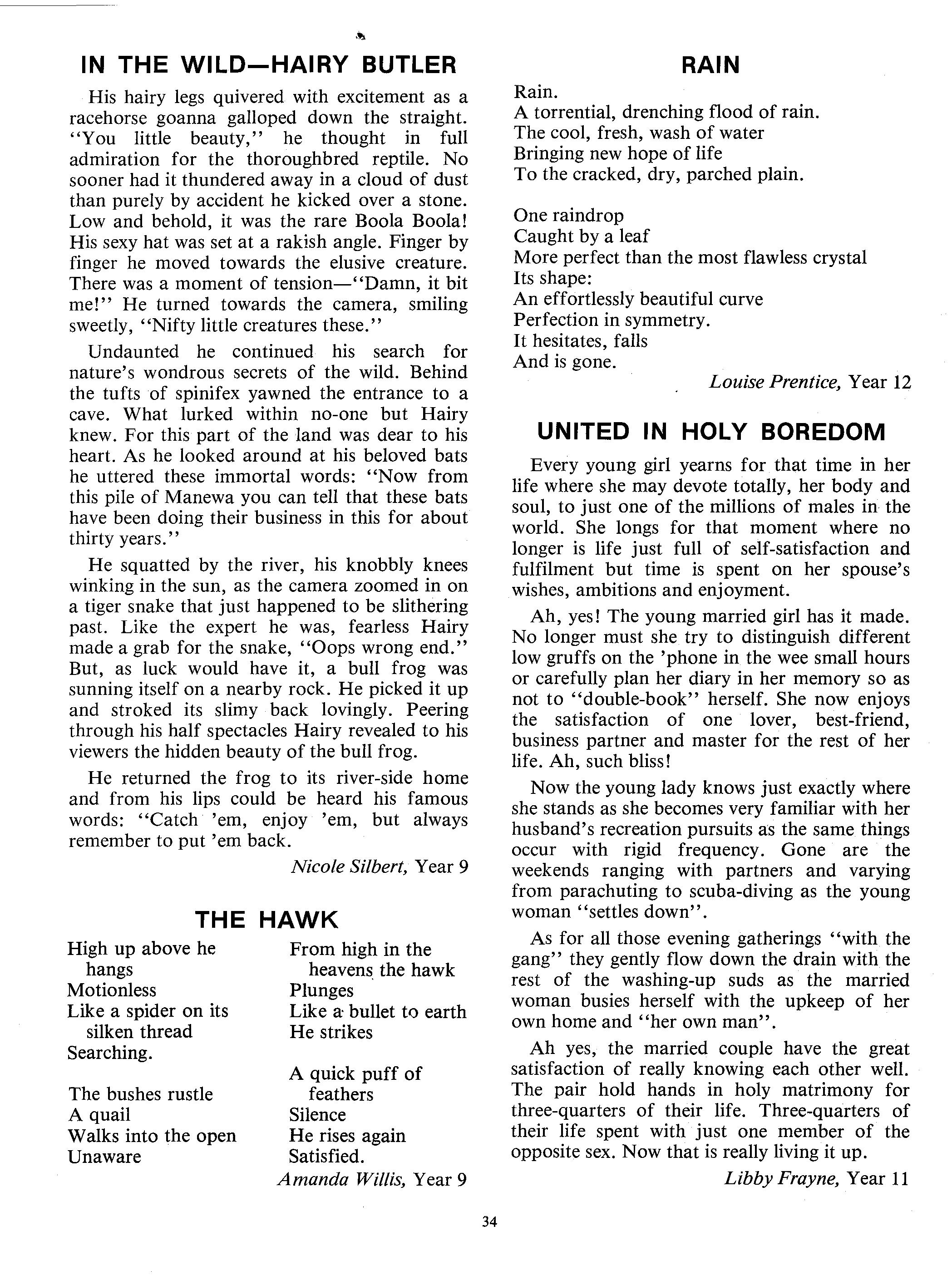 IN THE WILD—HAIRY BUTLER

His hairy legs quivered with excitement as a racehorse goanna galloped down the straight. "You little beauty," he thought in full admiration for the thoroughbred reptile. No sooner had it thundered away in a cloud of dust than purely by accident he kicked over a stone. Low and behold, it was the rare Boola Boola! His sexy hat was set at a rakish angle. Finger by finger he moved towards the elusive creature. There was a moment of tension—"Damn, it bit me!" He turned towards the camera, smiling sweetly, "Nifty little creatures these."

Undaunted he continued his search for nature's wondrous secrets of the wild. Behind the tufts of spinifex yawned the entrance to a cave. What lurked within no-one but Hairy knew. For this part of the land was dear to his heart. As he looked around at his beloved bats he uttered these immortal words: "Now from this pile of Manewa you can tell that these bats have been doing their business in this for about thirty years."

He squatted by the river, his knobbly knees winking in the sun, as the camera zoomed in on a tiger snake that just happened to be slithering past. Like the expert he was, fearless Hairy made a grab for the snake, "Oops wrong end." But, as luck would have it, a bull frog was sunning itself on a nearby rock. He picked it up and stroked its slimy back lovingly. Peering through his half spectacles Hairy revealed to his viewers the hidden beauty of the bull frog.

He returned the frog to its river-side home and from his lips could be heard his famous words: "Catch 'em, enjoy 'em, but always remember to put 'em back.

Nicole Silbert, Year 9

THE HAWK

High up above he hangs
Motionless
Like a spider on its silken thread
Searching.

The bushes rustle
A quail
Walks into the open
Unaware

From high in the heavens the hawk
Plunges
Like a bullet to earth
He strikes

A quick puff of feathers
Silence
He rises again
Satisfied.

Amanda Willis, Year 9

RAIN

Rain.
A torrential, drenching flood of rain.
The cool, fresh, wash of water
Bringing new hope of life
To the cracked, dry, parched plain.

One raindrop
Caught by a leaf
More perfect than the most flawless crystal
Its shape:
An effortlessly beautiful curve
Perfection in symmetry.
It hesitates, falls
And is gone.

Louise Prentice, Year 12

UNITED IN HOLY BOREDOM

Every young girl yearns for that time in her life where she may devote totally, her body and soul, to just one of the millions of males in the world. She longs for that moment where no longer is life just full of self-satisfaction and fulfilment but time is spent on her spouse's wishes, ambitions and enjoyment.

Ah, yes! The young married girl has it made. No longer must she try to distinguish different low gruffs on the 'phone in the wee small hours or carefully plan her diary in her memory so as not to "double-book" herself. She now enjoys the satisfaction of one lover, best-friend, business partner and master for the rest of her life. Ah, such bliss!

Now the young lady knows just exactly where she stands as she becomes very familiar with her husband's recreation pursuits as the same things occur with rigid frequency. Gone are the weekends ranging with partners and varying from parachuting to scuba-diving as the young woman "settles down".

As for all those evening gatherings "with the gang" they gently flow down the drain with the rest of the washing-up suds as the married woman busies herself with the upkeep of her own home and "her own man".

Ah yes, the married couple have the great satisfaction of really knowing each other well. The pair hold hands in holy matrimony for three-quarters of their life. Three-quarters of their life spent with just one member of the opposite sex. Now that is really living it up.

Libby Frayne, Year 11

34